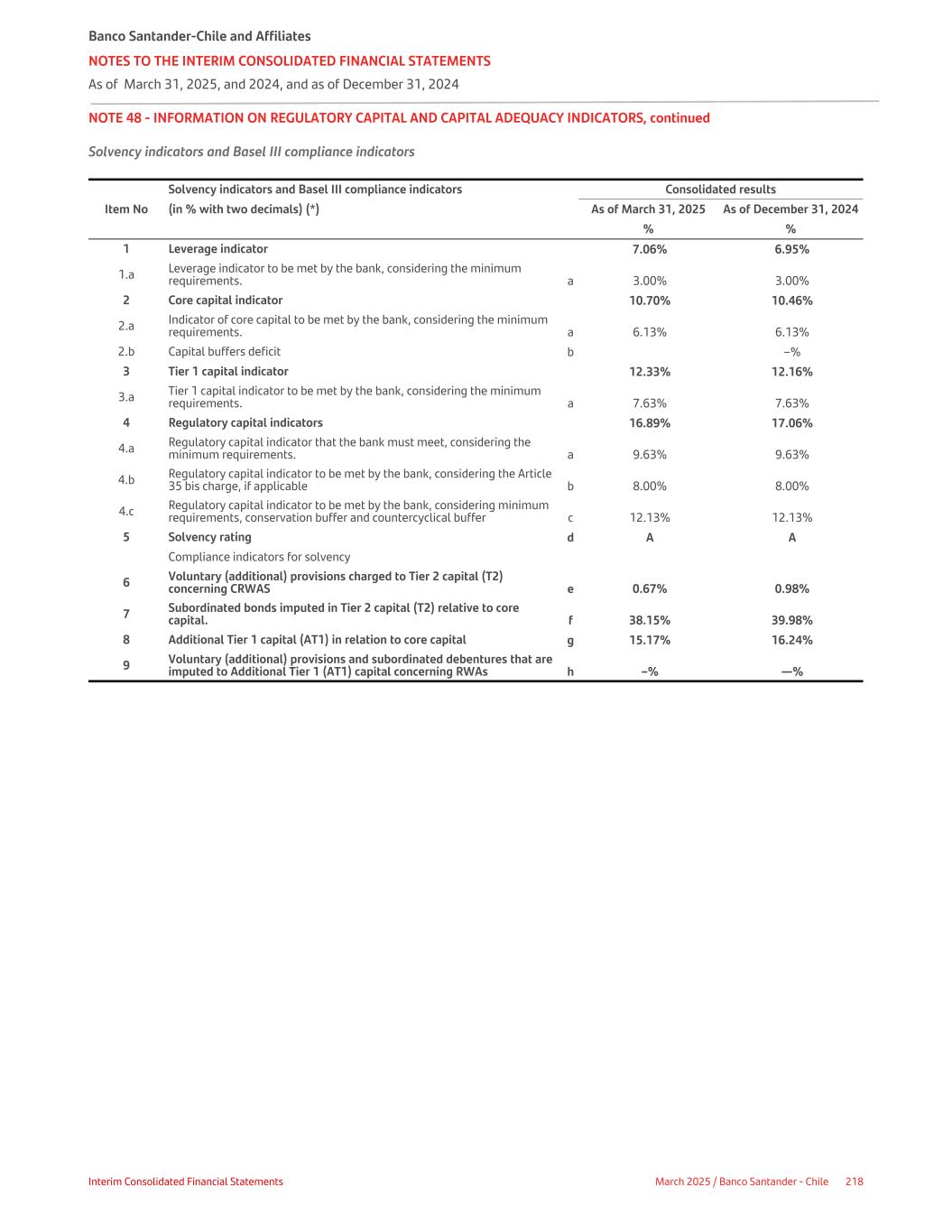 Banco Santander-Chile and Affiliates
NOTES TO THE INTERIM CONSOLIDATED FINANCIAL STATEMENTS
As of March 31, 2025, and 2024, and as of December 31, 2024

NOTE 48 - INFORMATION ON REGULATORY CAPITAL AND CAPITAL ADEQUACY INDICATORS, continued

Solvency indicators and Basel III compliance indicators

| Item No | Solvency indicators and Basel III compliance indicators (in % with two decimals) (*) | | Consolidated results As of March 31, 2025 % | Consolidated results As of December 31, 2024 % |
|---|---|---|---|---|
| 1 | Leverage indicator | | 7.06% | 6.95% |
| 1.a | Leverage indicator to be met by the bank, considering the minimum requirements. | a | 3.00% | 3.00% |
| 2 | Core capital indicator | | 10.70% | 10.46% |
| 2.a | Indicator of core capital to be met by the bank, considering the minimum requirements. | a | 6.13% | 6.13% |
| 2.b | Capital buffers deficit | b | | –% |
| 3 | Tier 1 capital indicator | | 12.33% | 12.16% |
| 3.a | Tier 1 capital indicator to be met by the bank, considering the minimum requirements. | a | 7.63% | 7.63% |
| 4 | Regulatory capital indicators | | 16.89% | 17.06% |
| 4.a | Regulatory capital indicator that the bank must meet, considering the minimum requirements. | a | 9.63% | 9.63% |
| 4.b | Regulatory capital indicator to be met by the bank, considering the Article 35 bis charge, if applicable | b | 8.00% | 8.00% |
| 4.c | Regulatory capital indicator to be met by the bank, considering minimum requirements, conservation buffer and countercyclical buffer | c | 12.13% | 12.13% |
| 5 | Solvency rating | d | A | A |
| | Compliance indicators for solvency | | | |
| 6 | Voluntary (additional) provisions charged to Tier 2 capital (T2) concerning CRWAS | e | 0.67% | 0.98% |
| 7 | Subordinated bonds imputed in Tier 2 capital (T2) relative to core capital. | f | 38.15% | 39.98% |
| 8 | Additional Tier 1 capital (AT1) in relation to core capital | g | 15.17% | 16.24% |
| 9 | Voluntary (additional) provisions and subordinated debentures that are imputed to Additional Tier 1 (AT1) capital concerning RWAs | h | –% | —% |

Interim Consolidated Financial Statements
March 2025 / Banco Santander - Chile 218